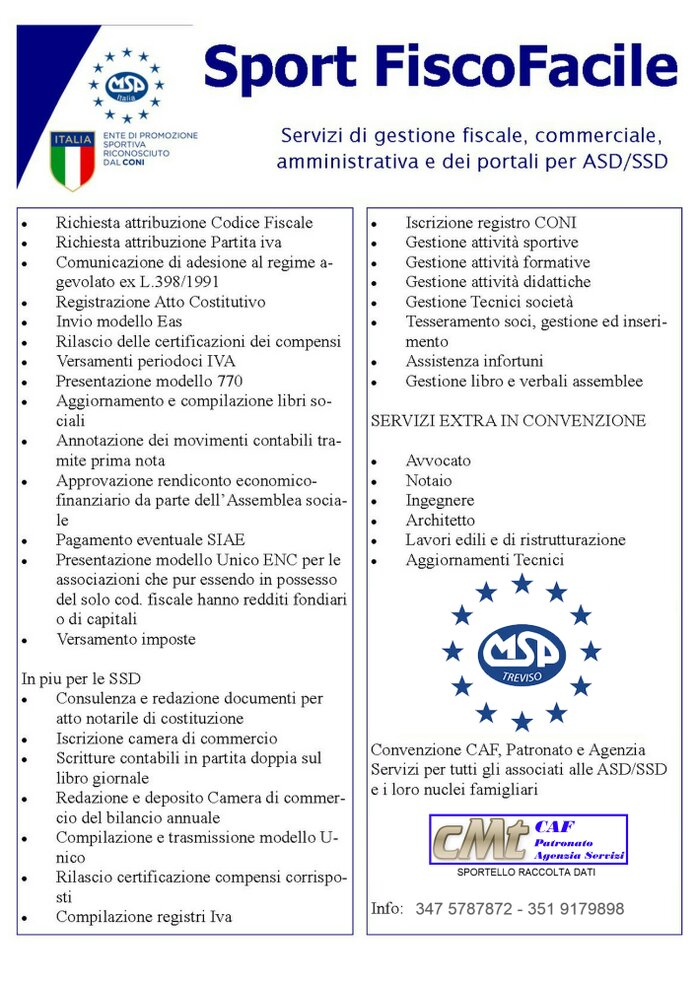 MSP Italia

ITALIA

ENTE DI PROMOZIONE SPORTIVA RICONOSCIUTO DAL CONI

Sport FiscoFacile

Servizi di gestione fiscale, commerciale, amministrativa e dei portali per ASD/SSD

- Richiesta attribuzione Codice Fiscale
- Richiesta attribuzione Partita iva
- Comunicazione di adesione al regime agevolato ex L.398/1991
- Registrazione Atto Costitutivo
- Invio modello Eas
- Rilascio delle certificazioni dei compensi
- Versamenti periodoci IVA
- Presentazione modello 770
- Aggiornamento e compilazione libri sociali
- Annotazione dei movimenti contabili tramite prima nota
- Approvazione rendiconto economico-finanziario da parte dell'Assemblea sociale
- Pagamento eventuale SIAE
- Presentazione modello Unico ENC per le associazioni che pur essendo in possesso del solo cod. fiscale hanno redditi fondiari o di capitali
- Versamento imposte

In piu per le SSD
- Consulenza e redazione documenti per atto notarile di costituzione
- Iscrizione camera di commercio
- Scritture contabili in partita doppia sul libro giornale
- Redazione e deposito Camera di commercio del bilancio annuale
- Compilazione e trasmissione modello Unico
- Rilascio certificazione compensi corrisposti
- Compilazione registri Iva

- Iscrizione registro CONI
- Gestione attività sportive
- Gestione attività formative
- Gestione attività didattiche
- Gestione Tecnici società
- Tesseramento soci, gestione ed inserimento
- Assistenza infortuni
- Gestione libro e verbali assemblee

SERVIZI EXTRA IN CONVENZIONE

- Avvocato
- Notaio
- Ingegnere
- Architetto
- Lavori edili e di ristrutturazione
- Aggiornamenti Tecnici

MSP TREVISO

Convenzione CAF, Patronato e Agenzia Servizi per tutti gli associati alle ASD/SSD e i loro nuclei famigliari

CMt CAF Patronato Agenzia Servizi
SPORTELLO RACCOLTA DATI

Info: 347 5787872 - 351 9179898